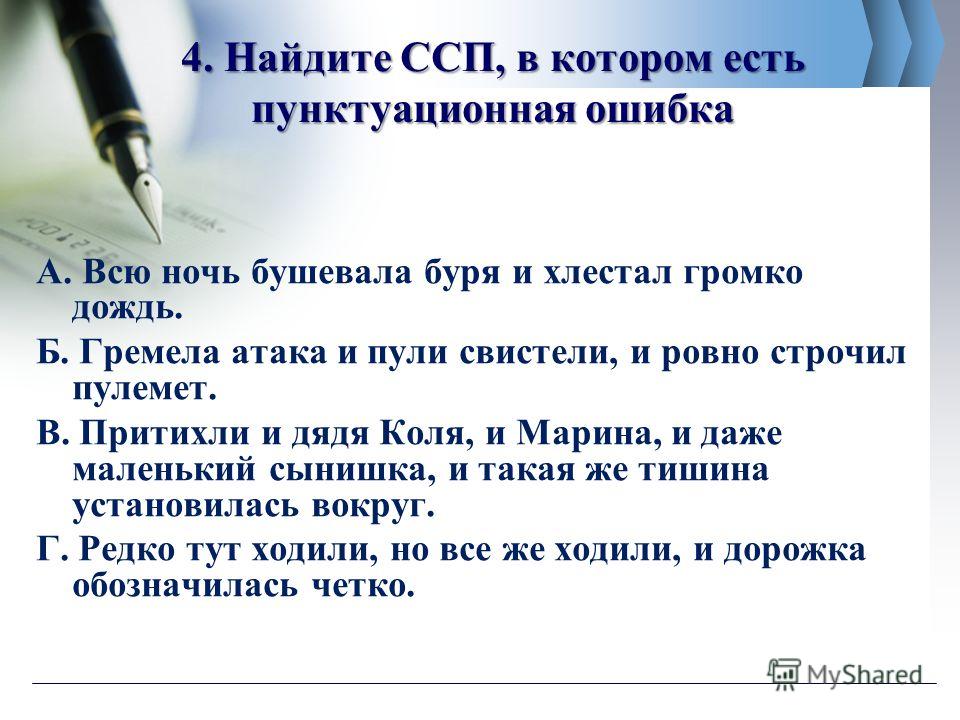 4. Найдите ССП, в котором есть пунктуационная ошибка

А. Всю ночь бушевала буря и хлестал громко дождь.

Б. Гремела атака и пули свистели, и ровно строчил пулемет.

В. Притихли и дядя Коля, и Марина, и даже маленький сынишка, и такая же тишина установилась вокруг.

Г. Редко тут ходили, но все же ходили, и дорожка обозначилась четко.

MyShared